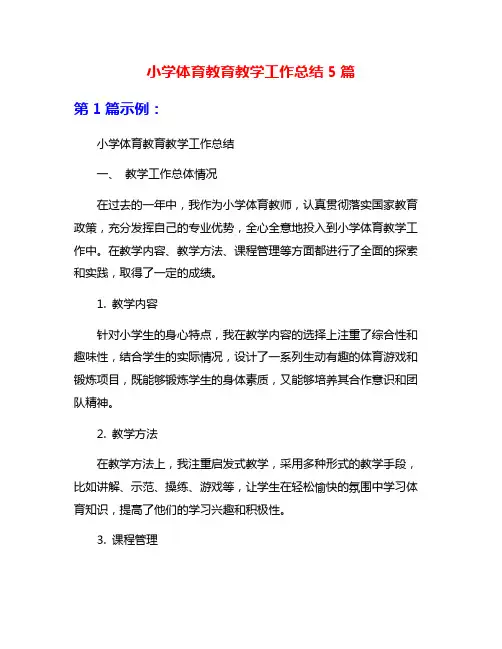 小学体育教育教学工作总结 5 篇

第 1 篇示例：

小学体育教育教学工作总结

一、 教学工作总体情况

在过去的一年中，我作为小学体育教师，认真贯彻落实国家教育政策，充分发挥自己的专业优势，全心全意地投入到小学体育教学工作中。在教学内容、教学方法、课程管理等方面都进行了全面的探索和实践，取得了一定的成绩。

1. 教学内容

针对小学生的身心特点，我在教学内容的选择上注重了综合性和趣味性，结合学生的实际情况，设计了一系列生动有趣的体育游戏和锻炼项目，既能够锻炼学生的身体素质，又能够培养其合作意识和团队精神。

2. 教学方法

在教学方法上，我注重启发式教学，采用多种形式的教学手段，比如讲解、示范、操练、游戏等，让学生在轻松愉快的氛围中学习体育知识，提高了他们的学习兴趣和积极性。

3. 课程管理